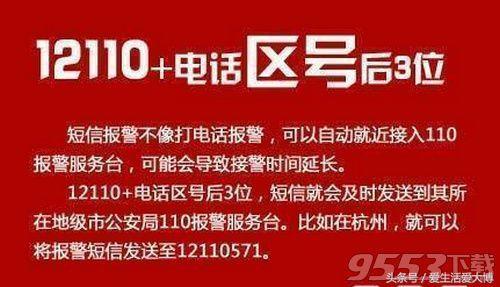 12110+电话区号后3位

短信报警不像打电话报警，可以自动就近接入110报警服务台，可能会导致接警时间延长。

12110+电话区号后3位，短信就会及时发送到其所在地级市公安局110报警服务台。比如在杭州，就可以将报警短信发送至12110571。

9553下载

头条号 / 爱生活爱大博